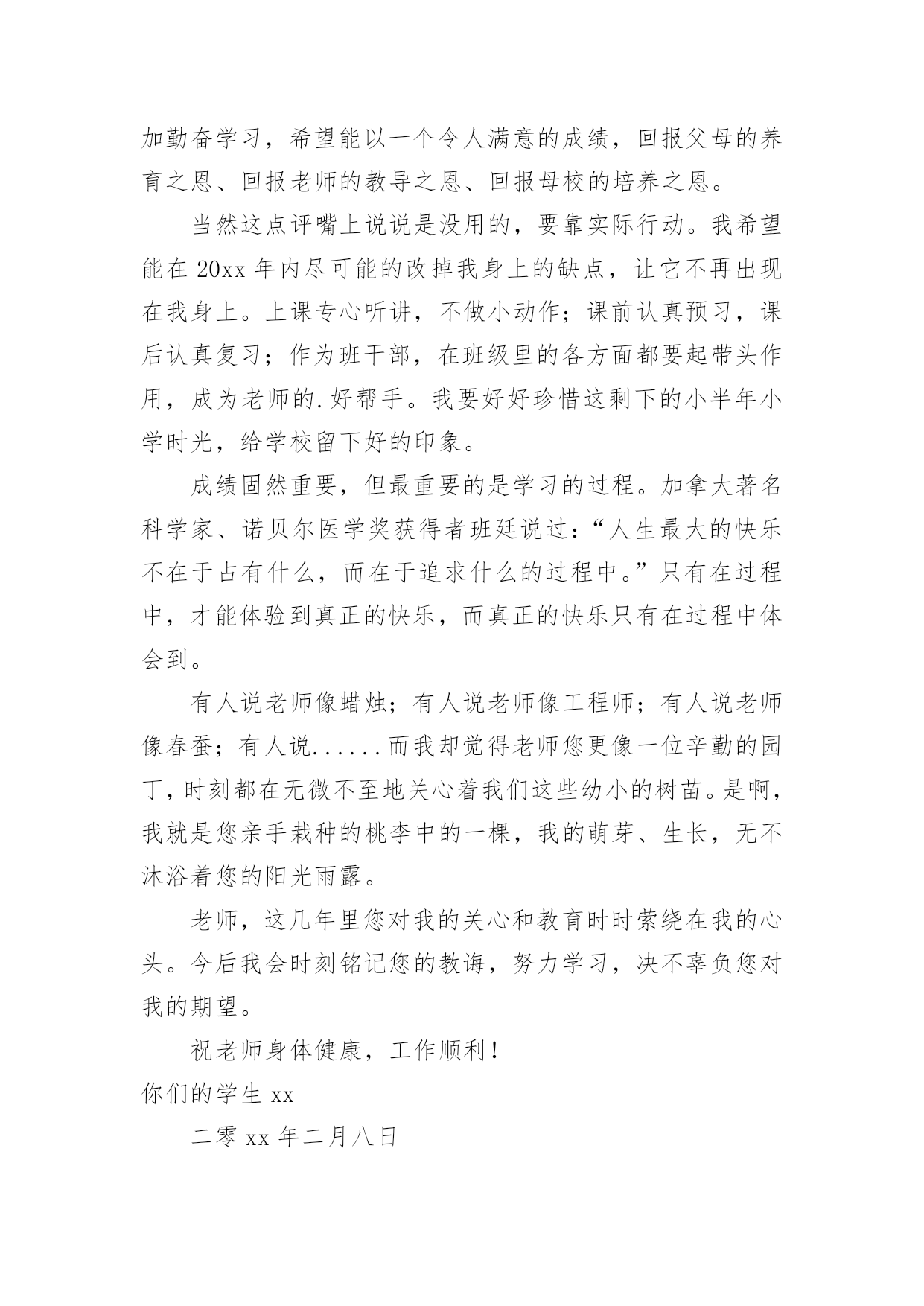 加勤奋学习，希望能以一个令人满意的成绩，回报父母的养育之恩、回报老师的教导之恩、回报母校的培养之恩。

当然这点评嘴上说说是没用的，要靠实际行动。我希望能在 20xx 年内尽可能的改掉我身上的缺点，让它不再出现在我身上。上课专心听讲，不做小动作；课前认真预习，课后认真复习；作为班干部，在班级里的各方面都要起带头作用，成为老师的.好帮手。我要好好珍惜这剩下的小半年小学时光，给学校留下好的印象。

成绩固然重要，但最重要的是学习的过程。加拿大著名科学家、诺贝尔医学奖获得者班廷说过：“人生最大的快乐不在于占有什么，而在于追求什么的过程中。”只有在过程中，才能体验到真正的快乐，而真正的快乐只有在过程中体会到。

有人说老师像蜡烛；有人说老师像工程师；有人说老师像春蚕；有人说......而我却觉得老师您更像一位辛勤的园丁，时刻都在无微不至地关心着我们这些幼小的树苗。是啊，我就是您亲手栽种的桃李中的一棵，我的萌芽、生长，无不沐浴着您的阳光雨露。

老师，这几年里您对我的关心和教育时时萦绕在我的心头。今后我会时刻铭记您的教诲，努力学习，决不辜负您对我的期望。

祝老师身体健康，工作顺利！

你们的学生 xx

二零 xx 年二月八日